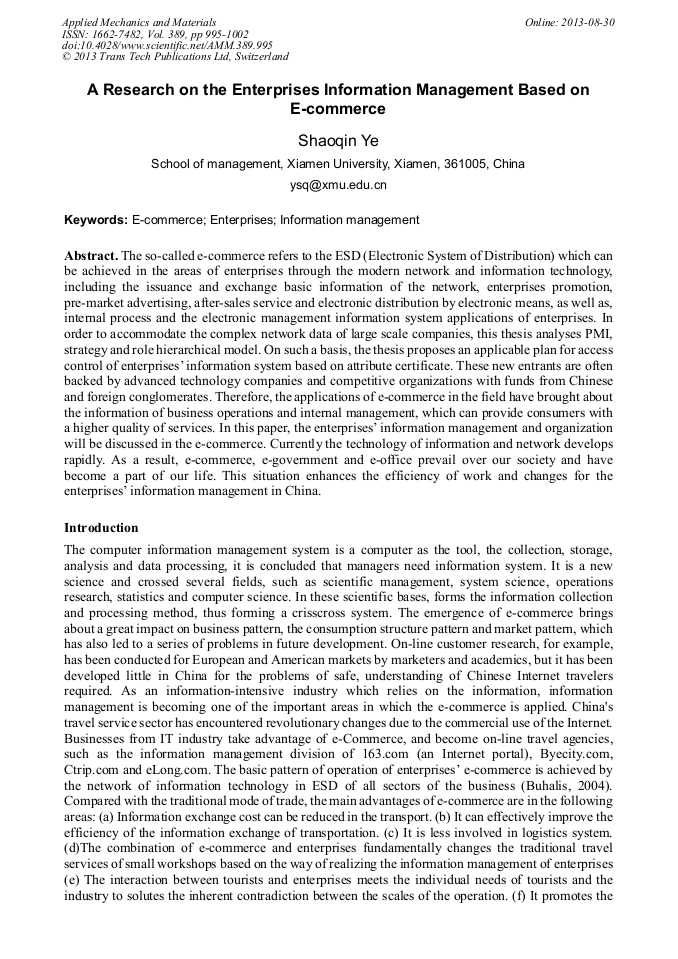 Applied Mechanics and Materials
ISSN: 1662-7482, Vol. 389, pp 995-1002
doi:10.4028/www.scientific.net/AMM.389.995
© 2013 Trans Tech Publications Ltd, Switzerland

Online: 2013-08-30

A Research on the Enterprises Information Management Based on E-commerce

Shaoqin Ye

School of management, Xiamen University, Xiamen, 361005, China

ysq@xmu.edu.cn

Keywords: E-commerce; Enterprises; Information management

Abstract. The so-called e-commerce refers to the ESD (Electronic System of Distribution) which can be achieved in the areas of enterprises through the modern network and information technology, including the issuance and exchange basic information of the network, enterprises promotion, pre-market advertising, after-sales service and electronic distribution by electronic means, as well as, internal process and the electronic management information system applications of enterprises. In order to accommodate the complex network data of large scale companies, this thesis analyses PMI, strategy and role hierarchical model. On such a basis, the thesis proposes an applicable plan for access control of enterprises' information system based on attribute certificate. These new entrants are often backed by advanced technology companies and competitive organizations with funds from Chinese and foreign conglomerates. Therefore, the applications of e-commerce in the field have brought about the information of business operations and internal management, which can provide consumers with a higher quality of services. In this paper, the enterprises' information management and organization will be discussed in the e-commerce. Currently the technology of information and network develops rapidly. As a result, e-commerce, e-government and e-office prevail over our society and have become a part of our life. This situation enhances the efficiency of work and changes for the enterprises' information management in China.

Introduction

The computer information management system is a computer as the tool, the collection, storage, analysis and data processing, it is concluded that managers need information system. It is a new science and crossed several fields, such as scientific management, system science, operations research, statistics and computer science. In these scientific bases, forms the information collection and processing method, thus forming a crisscross system. The emergence of e-commerce brings about a great impact on business pattern, the consumption structure pattern and market pattern, which has also led to a series of problems in future development. On-line customer research, for example, has been conducted for European and American markets by marketers and academics, but it has been developed little in China for the problems of safe, understanding of Chinese Internet travelers required. As an information-intensive industry which relies on the information, information management is becoming one of the important areas in which the e-commerce is applied. China's travel service sector has encountered revolutionary changes due to the commercial use of the Internet. Businesses from IT industry take advantage of e-Commerce, and become on-line travel agencies, such as the information management division of 163.com (an Internet portal), Byecity.com, Ctrip.com and eLong.com. The basic pattern of operation of enterprises' e-commerce is achieved by the network of information technology in ESD of all sectors of the business (Buhalis, 2004). Compared with the traditional mode of trade, the main advantages of e-commerce are in the following areas: (a) Information exchange cost can be reduced in the transport. (b) It can effectively improve the efficiency of the information exchange of transportation. (c) It is less involved in logistics system. (d)The combination of e-commerce and enterprises fundamentally changes the traditional travel services of small workshops based on the way of realizing the information management of enterprises (e) The interaction between tourists and enterprises meets the individual needs of tourists and the industry to solutes the inherent contradiction between the scales of the operation. (f) It promotes the